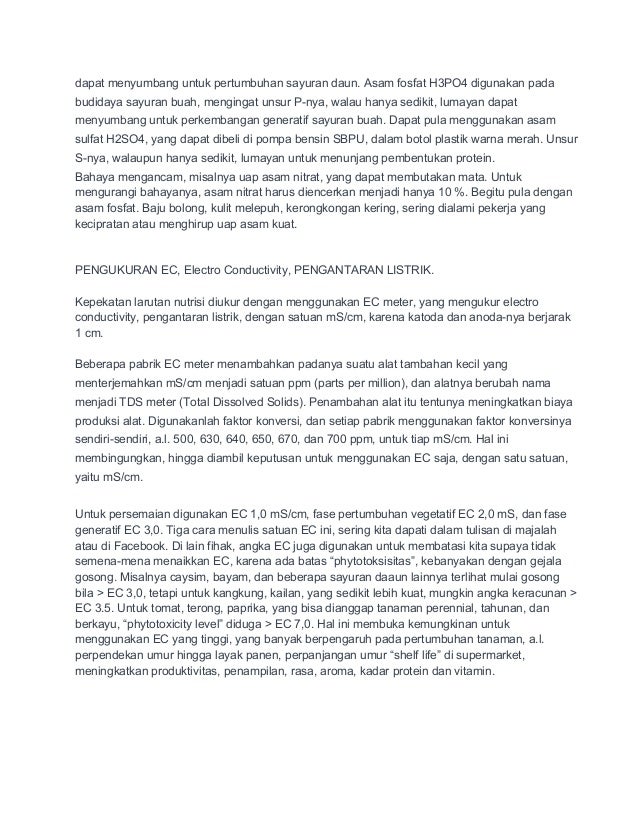 dapat menyumbang untuk pertumbuhan sayuran daun. Asam fosfat H3PO4 digunakan pada budidaya sayuran buah, mengingat unsur P-nya, walau hanya sedikit, lumayan dapat menyumbang untuk perkembangan generatif sayuran buah. Dapat pula menggunakan asam sulfat H2SO4, yang dapat dibeli di pompa bensin SBPU, dalam botol plastik warna merah. Unsur S-nya, walaupun hanya sedikit, lumayan untuk menunjang pembentukan protein.
Bahaya mengancam, misalnya uap asam nitrat, yang dapat membutakan mata. Untuk mengurangi bahayanya, asam nitrat harus diencerkan menjadi hanya 10 %. Begitu pula dengan asam fosfat. Baju bolong, kulit melepuh, kerongkongan kering, sering dialami pekerja yang kecipratan atau menghirup uap asam kuat.

PENGUKURAN EC, Electro Conductivity, PENGANTARAN LISTRIK.

Kepekatan larutan nutrisi diukur dengan menggunakan EC meter, yang mengukur electro conductivity, pengantaran listrik, dengan satuan mS/cm, karena katoda dan anoda-nya berjarak 1 cm.

Beberapa pabrik EC meter menambahkan padanya suatu alat tambahan kecil yang menterjemahkan mS/cm menjadi satuan ppm (parts per million), dan alatnya berubah nama menjadi TDS meter (Total Dissolved Solids). Penambahan alat itu tentunya meningkatkan biaya produksi alat. Digunakanlah faktor konversi, dan setiap pabrik menggunakan faktor konversinya sendiri-sendiri, a.l. 500, 630, 640, 650, 670, dan 700 ppm, untuk tiap mS/cm. Hal ini membingungkan, hingga diambil keputusan untuk menggunakan EC saja, dengan satu satuan, yaitu mS/cm.

Untuk persemaian digunakan EC 1,0 mS/cm, fase pertumbuhan vegetatif EC 2,0 mS, dan fase generatif EC 3,0. Tiga cara menulis satuan EC ini, sering kita dapati dalam tulisan di majalah atau di Facebook. Di lain fihak, angka EC juga digunakan untuk membatasi kita supaya tidak semena-mena menaikkan EC, karena ada batas “phytotoksisitas”, kebanyakan dengan gejala gosong. Misalnya caysim, bayam, dan beberapa sayuran daaun lainnya terlihat mulai gosong bila > EC 3,0, tetapi untuk kangkung, kailan, yang sedikit lebih kuat, mungkin angka keracunan > EC 3.5. Untuk tomat, terong, paprika, yang bisa dianggap tanaman perennial, tahunan, dan berkayu, “phytotoxicity level” diduga > EC 7,0. Hal ini membuka kemungkinan untuk menggunakan EC yang tinggi, yang banyak berpengaruh pada pertumbuhan tanaman, a.l. perpendekan umur hingga layak panen, perpanjangan umur “shelf life” di supermarket, meningkatkan produktivitas, penampilan, rasa, aroma, kadar protein dan vitamin.